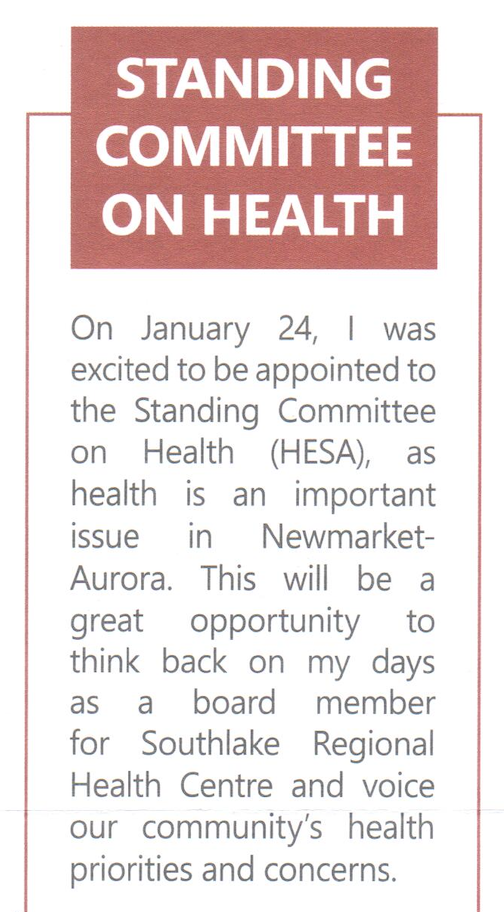 STANDING COMMITTEE ON HEALTH

On January 24, I was excited to be appointed to the Standing Committee on Health (HESA), as health is an important issue in Newmarket-Aurora. This will be a great opportunity to think back on my days as a board member for Southlake Regional Health Centre and voice our community's health priorities and concerns.